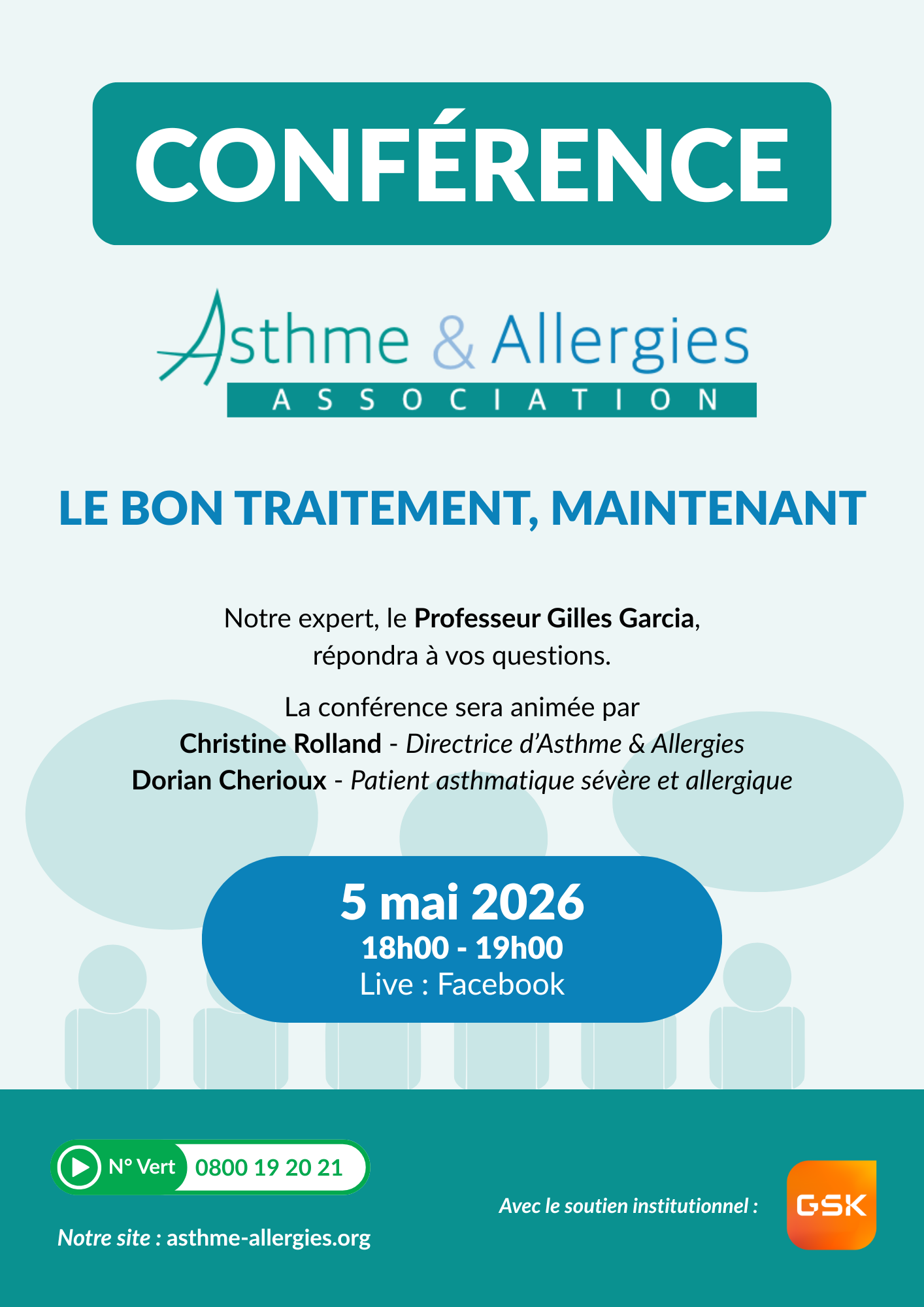 CONFÉRENCE

Asthme & Allergies
ASSOCIATION

LE BON TRAITEMENT, MAINTENANT

Notre expert, le Professeur Gilles Garcia, répondra à vos questions.

La conférence sera animée par
Christine Rolland - Directrice d'Asthme & Allergies
Dorian Cherioux - Patient asthmatique sévère et allergique

5 mai 2026
18h00 - 19h00
Live : Facebook

N° Vert 0800 19 20 21

Notre site : asthme-allergies.org

Avec le soutien institutionnel :

GSK